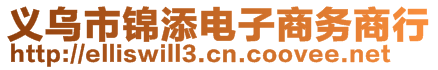 义乌市锦添电子商务商行
http://elliswill3.cn.coovee.net